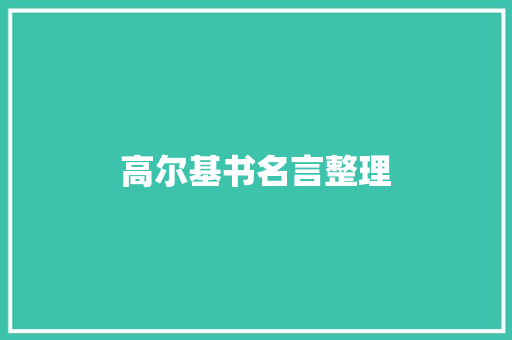 高尔基书名言整理